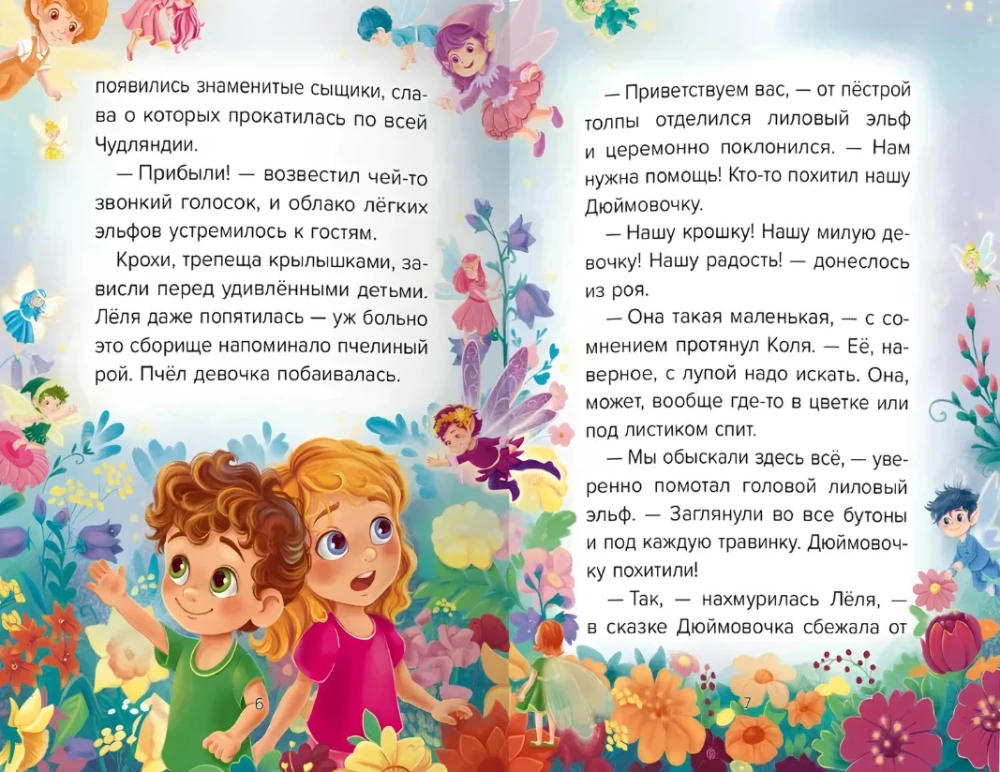 появились знаменитые сыщики, слава о которых прокатилась по всей Чудляндии.

— Прибыли! — возвестил чей-то звонкий голосок, и облако лёгких эльфов устремилось к гостям.

Крохи, трепеща крылышками, зависли перед удивлёнными детьми. Лёля даже попятилась — уж больно это сборище напоминало пчелиный рой. Пчёл девочка побаивалась.

6

— Приветствуем вас, — от пёстрой толпы отделился лиловый эльф и церемонно поклонился. — Нам нужна помощь! Кто-то похитил нашу Дюймовочку.

— Нашу крошку! Нашу милую девочку! Нашу радость! — донеслось из роя.

— Она такая маленькая, — с сомнением протянул Коля. — Её, наверное, с лупой надо искать. Она, может, вообще где-то в цветке или под листиком спит.

— Мы обыскали здесь всё, — уверенно помотал головой лиловый эльф. — Заглянули во все бутоны и под каждую травинку. Дюймовочку похитили!

— Так, — нахмурилась Лёля, — в сказке Дюймовочка сбежала от

7